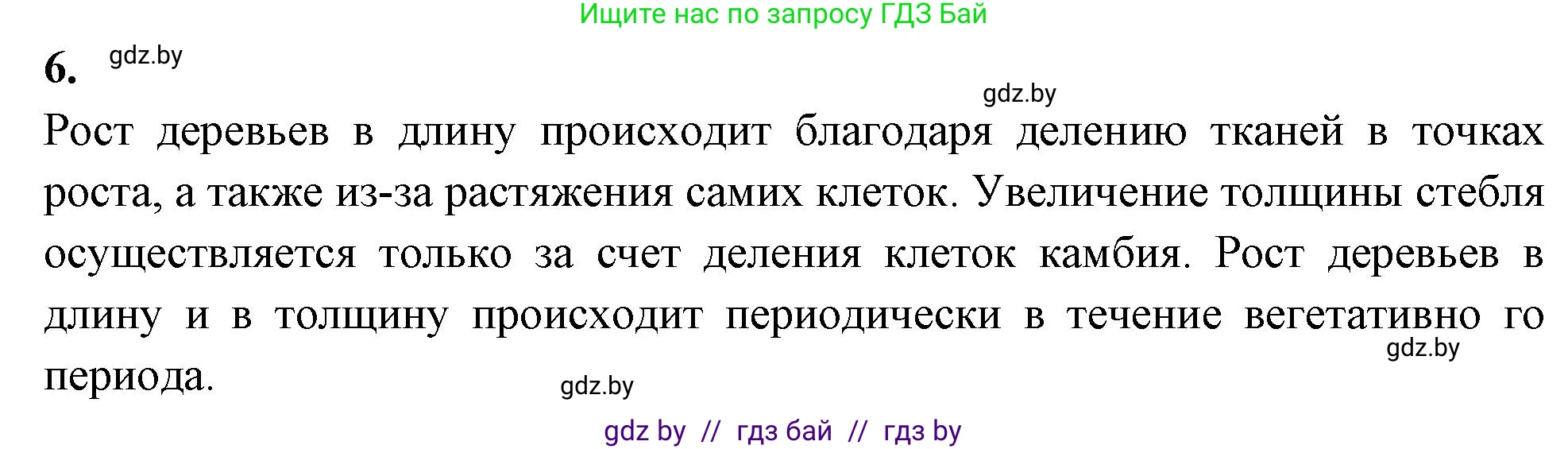 Ищите нас по запросу ГДЗ Бай

6. gdz.by

gdz.by

Рост деревьев в длину происходит благодаря делению тканей в точках роста, а также из-за растяжения самих клеток. Увеличение толщины стебля осуществляется только за счет деления клеток камбия. Рост деревьев в длину и в толщину происходит периодически в течение вегетативно го периода.

gdz.by

gdz.by

gdz by // гдз бай // гдз by